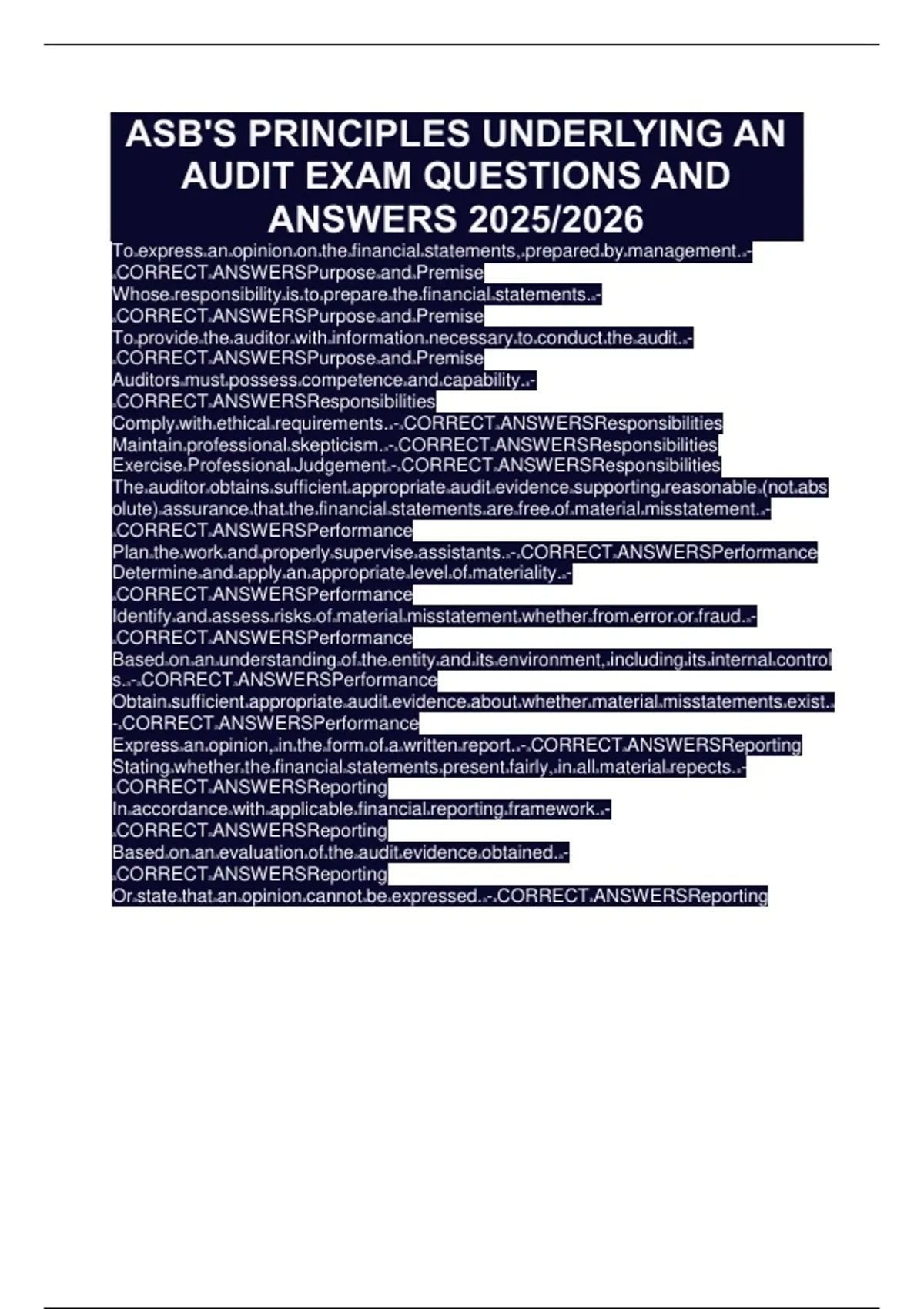 ASB'S PRINCIPLES UNDERLYING AN AUDIT EXAM QUESTIONS AND ANSWERS 2025/2026

To express an opinion on the financial statements, prepared by management. - CORRECT ANSWERSPurpose and Premise
Whose responsibility is to prepare the financial statements. - CORRECT ANSWERSPurpose and Premise
To provide the auditor with information necessary to conduct the audit. - CORRECT ANSWERSPurpose and Premise
Auditors must possess competence and capability. - CORRECT ANSWERSResponsibilities
Comply with ethical requirements. - CORRECT ANSWERSResponsibilities
Maintain professional skepticism. - CORRECT ANSWERSResponsibilities
Exercise Professional Judgement - CORRECT ANSWERSResponsibilities
The auditor obtains sufficient appropriate audit evidence supporting reasonable (not absolute) assurance that the financial statements are free of material misstatement. - CORRECT ANSWERSPerformance
Plan the work and properly supervise assistants. - CORRECT ANSWERSPerformance
Determine and apply an appropriate level of materiality. - CORRECT ANSWERSPerformance
Identify and assess risks of material misstatement whether from error or fraud. - CORRECT ANSWERSPerformance
Based on an understanding of the entity and its environment, including its internal controls. - CORRECT ANSWERSPerformance
Obtain sufficient appropriate audit evidence about whether material misstatements exist. - CORRECT ANSWERSPerformance
Express an opinion, in the form of a written report. - CORRECT ANSWERSReporting
Stating whether the financial statements present fairly, in all material repects. - CORRECT ANSWERSReporting
In accordance with applicable financial reporting framework. - CORRECT ANSWERSReporting
Based on an evaluation of the audit evidence obtained. - CORRECT ANSWERSReporting
Or state that an opinion cannot be expressed. - CORRECT ANSWERSReporting